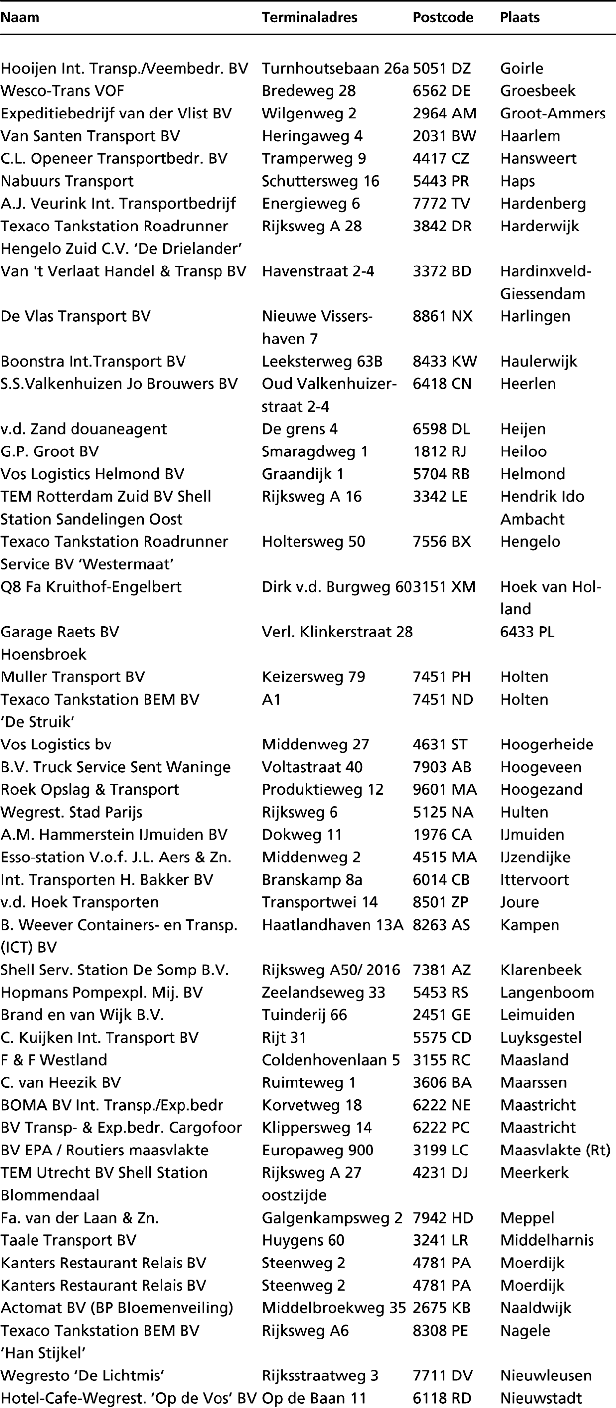 | Naam | Terminaladres | Postcode | Plaats |
|---|---|---|---|
| Hooijen Int. Transp./Veembedr. BV | Turnhoutsebaan 26a | 5051 DZ | Goirle |
| Wesco-Trans VOF | Bredeweg 28 | 6562 DE | Groesbeek |
| Expeditiebedrijf van der Vlist BV | Wilgenweg 2 | 2964 AM | Groot-Ammers |
| Van Santen Transport BV | Heringaweg 4 | 2031 BW | Haarlem |
| C.L. Openeer Transportbedr. BV | Tramperweg 9 | 4417 CZ | Hansweert |
| Nabuurs Transport | Schuttersweg 16 | 5443 PR | Haps |
| A.J. Veurink Int. Transportbedrijf | Energieweg 6 | 7772 TV | Hardenberg |
| Texaco Tankstation Roadrunner Hengelo Zuid C.V. 'De Drielander' | Rijksweg A 28 | 3842 DR | Harderwijk |
| Van 't Verlaat Handel & Transp BV | Havenstraat 2-4 | 3372 BD | Hardinxveld-Giessendam |
| De Vlas Transport BV | Nieuwe Vissershaven 7 | 8861 NX | Harlingen |
| Boonstra Int.Transport BV | Leeksterweg 63B | 8433 KW | Haulerwijk |
| S.S.Valkenhuizen Jo Brouwers BV | Oud Valkenhuizerstraat 2-4 | 6418 CN | Heerlen |
| v.d. Zand douaneagent | De grens 4 | 6598 DL | Heijen |
| G.P. Groot BV | Smaragdweg 1 | 1812 RJ | Heiloo |
| Vos Logistics Helmond BV | Graandijk 1 | 5704 RB | Helmond |
| TEM Rotterdam Zuid BV Shell Station Sandelingen Oost | Rijksweg A 16 | 3342 LE | Hendrik Ido Ambacht |
| Texaco Tankstation Roadrunner Service BV 'Westermaat' | Holtersweg 50 | 7556 BX | Hengelo |
| Q8 Fa Kruithof-Engelbert | Dirk v.d. Burgweg 60 | 3151 XM | Hoek van Holland |
| Garage Raets BV Hoensbroek | Verl. Klinkerstraat 28 | | 6433 PL |
| Muller Transport BV | Keizersweg 79 | 7451 PH | Holten |
| Texaco Tankstation BEM BV 'De Struik' | A1 | 7451 ND | Holten |
| Vos Logistics bv | Middenweg 27 | 4631 ST | Hoogerheide |
| B.V. Truck Service Sent Waninge | Voltastraat 40 | 7903 AB | Hoogeveen |
| Roek Opslag & Transport | Produktieweg 12 | 9601 MA | Hoogezand |
| Wegrest. Stad Parijs | Rijksweg 6 | 5125 NA | Hulten |
| A.M. Hammerstein IJmuiden BV | Dokweg 11 | 1976 CA | IJmuiden |
| Esso-station V.o.f. J.L. Aers & Zn. | Middenweg 2 | 4515 MA | IJzendijke |
| Int. Transporten H. Bakker BV | Branskamp 8a | 6014 CB | Ittervoort |
| v.d. Hoek Transporten | Transportwei 14 | 8501 ZP | Joure |
| B. Weever Containers- en Transp. (ICT) BV | Haatlandhaven 13A | 8263 AS | Kampen |
| Shell Serv. Station De Somp B.V. | Rijksweg A50/ 2016 | 7381 AZ | Klarenbeek |
| Hopmans Pompexpl. Mij. BV | Zeelandseweg 33 | 5453 RS | Langenboom |
| Brand en van Wijk B.V. | Tuinderij 66 | 2451 GE | Leimuiden |
| C. Kuijken Int. Transport BV | Rijt 31 | 5575 CD | Luyksgestel |
| F & F Westland | Coldenhovenlaan 5 | 3155 RC | Maasland |
| C. van Heezik BV | Ruimteweg 1 | 3606 BA | Maarssen |
| BOMA BV Int. Transp./Exp.bedr | Korvetweg 18 | 6222 NE | Maastricht |
| BV Transp- & Exp.bedr. Cargofoor | Klippersweg 14 | 6222 PC | Maastricht |
| BV EPA / Routiers maasvlakte | Europaweg 900 | 3199 LC | Maasvlakte (Rt) |
| TEM Utrecht BV Shell Station Blommendaal | Rijksweg A 27 oostzijde | 4231 DJ | Meerkerk |
| Fa. van der Laan & Zn. | Galgenkampsweg 2 | 7942 HD | Meppel |
| Taale Transport BV | Huygens 60 | 3241 LR | Middelharnis |
| Kanters Restaurant Relais BV | Steenweg 2 | 4781 PA | Moerdijk |
| Kanters Restaurant Relais BV | Steenweg 2 | 4781 PA | Moerdijk |
| Actomat BV (BP Bloemenveiling) | Middelbroekweg 35 | 2675 KB | Naaldwijk |
| Texaco Tankstation BEM BV 'Han Stijkel' | Rijksweg A6 | 8308 PE | Nagele |
| Wegresto 'De Lichtmis' | Rijksstraatweg 3 | 7711 DV | Nieuwleusen |
| Hotel-Cafe-Wegrest. 'Op de Vos' BV | Op de Baan 11 | 6118 RD | Nieuwstadt |